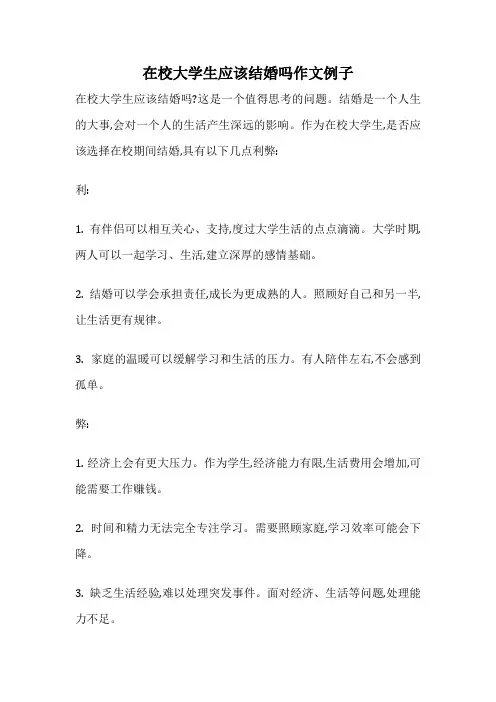 在校大学生应该结婚吗作文例子

在校大学生应该结婚吗?这是一个值得思考的问题。结婚是一个人生的大事,会对一个人的生活产生深远的影响。作为在校大学生,是否应该选择在校期间结婚,具有以下几点利弊:

利:

1. 有伴侣可以相互关心、支持,度过大学生活的点点滴滴。大学时期,两人可以一起学习、生活,建立深厚的感情基础。

2. 结婚可以学会承担责任,成长为更成熟的人。照顾好自己和另一半,让生活更有规律。

3. 家庭的温暖可以缓解学习和生活的压力。有人陪伴左右,不会感到孤单。

弊:

1. 经济上会有更大压力。作为学生,经济能力有限,生活费用会增加,可能需要工作赚钱。

2. 时间和精力无法完全专注学习。需要照顾家庭,学习效率可能会下降。

3. 缺乏生活经验,难以处理突发事件。面对经济、生活等问题,处理能力不足。